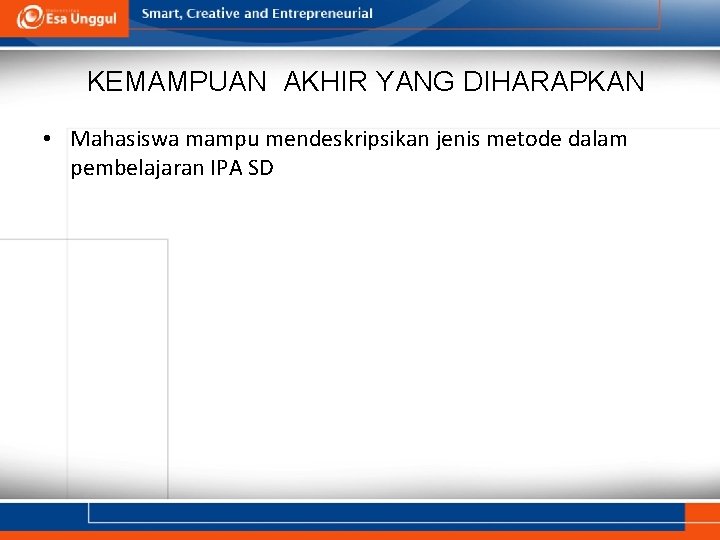 Esa Unggul

Smart, Creative and Entrepreneurial

KEMAMPUAN AKHIR YANG DIHARAPKAN

• Mahasiswa mampu mendeskripsikan jenis metode dalam pembelajaran IPA SD